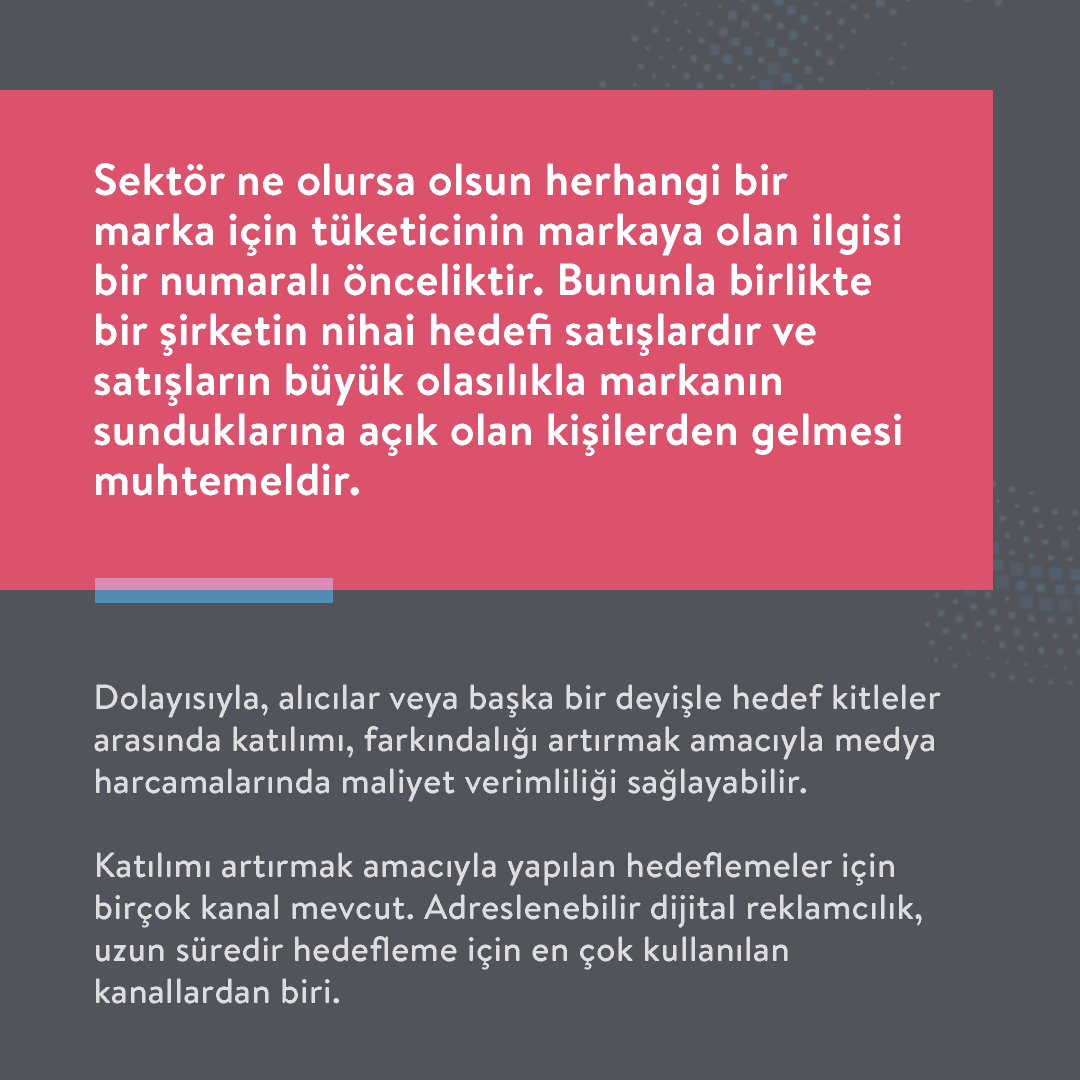 Sektör ne olursa olsun herhangi bir marka için tüketicinin markaya olan ilgisi bir numaralı önceliktir. Bununla birlikte bir şirketin nihai hedefi satışlardır ve satışların büyük olasılıkla markanın sunduklarına açık olan kişilerden gelmesi muhtemeldir.

Dolayısıyla, alıcılar veya başka bir deyişle hedef kitleler arasında katılımı, farkındalığı artırmak amacıyla medya harcamalarında maliyet verimliliği sağlayabilir.

Katılımı artırmak amacıyla yapılan hedeflemeler için birçok kanal mevcut. Adreslenebilir dijital reklamcılık, uzun süredir hedefleme için en çok kullanılan kanallardan biri.